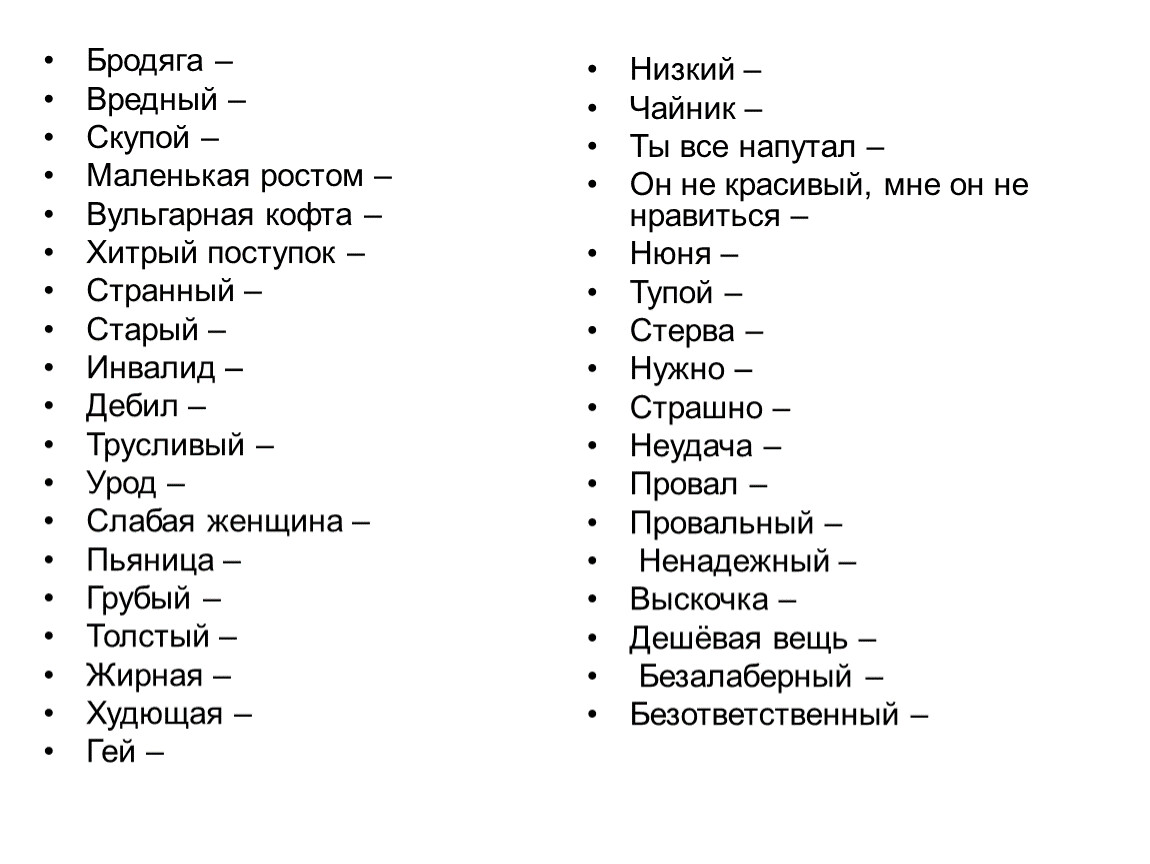 • Бродяга –
• Вредный –
• Скупой –
• Маленькая ростом –
• Вульгарная кофта –
• Хитрый поступок –
• Странный –
• Старый –
• Инвалид –
• Дебил –
• Трусливый –
• Урод –
• Слабая женщина –
• Пьяница –
• Грубый –
• Толстый –
• Жирная –
• Худющая –
• Гей –

• Низкий –
• Чайник –
• Ты все напутал –
• Он не красивый, мне он не нравиться –
• Нюня –
• Тупой –
• Стерва –
• Нужно –
• Страшно –
• Неудача –
• Провал –
• Провальный –
• Ненадежный –
• Выскочка –
• Дешёвая вещь –
• Безалаберный –
• Безответственный –